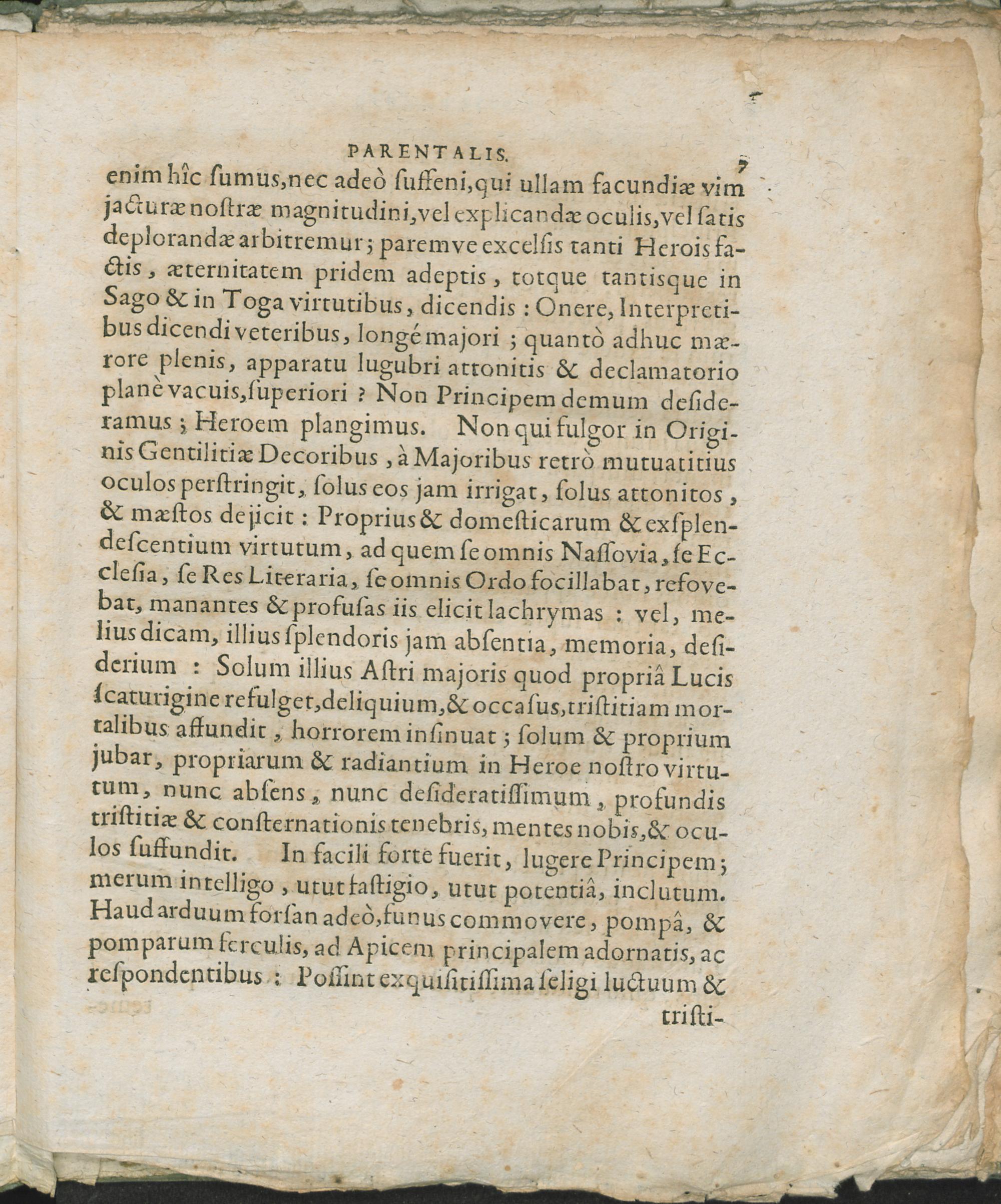 PARENTALIS. 7

enim hîc ſumus, nec adeò ſuffeni, qui ullam facundiæ vim jacturæ noſtræ magnitudini, vel explicandæ oculis, vel ſatis deplorandæ arbitremur; paremve excelſis tanti Herois factis, æternitatem pridem adeptis, totque tantisque in Sago & in Toga virtutibus, dicendis: Onere, Interpretibus dicendi veteribus, longé majori; quantò adhuc mærore plenis, apparatu lugubri attonitis & declamatorio planè vacuis, ſuperiori? Non Principem demum deſideramus; Heroem plangimus. Non qui fulgor in Originis Gentilitiæ Decoribus, à Majoribus retrò mutuatitius oculos perſtringit, ſolus eos jam irrigat, ſolus attonitos, & mæſtos dejicit: Proprius & domeſticarum & exſplendeſcentium virtutum, ad quem ſe omnis Naſſovia, ſe Eccleſia, ſe Res Literaria, ſe omnis Ordo focillabat, refovebat, manantes & profuſas iis elicit lachrymas: vel, melius dicam, illius ſplendoris jam abſentia, memoria, deſiderium: Solum illius Aſtri majoris quod propriâ Lucis ſcaturigine refulget, deliquium, & occaſus, triſtitiam mortalibus affundit, horrorem inſinuat; ſolum & proprium jubar, propriarum & radiantium in Heroe noſtro virtutum, nunc abſens, nunc deſideratiſſimum, profundis triſtitiæ & conſternationis tenebris, mentes nobis, & oculos ſuffundit. In facili forte fuerit, lugere Principem; merum intelligo, utut faſtigio, utut potentiâ, inclutum. Haud arduum forſan adeò, funus commovere, pompâ, & pomparum ferculis, ad Apicem principalem adornatis, ac reſpondentibus: Poſſint exquiſitiſſima ſeligi luctuum & triſti-